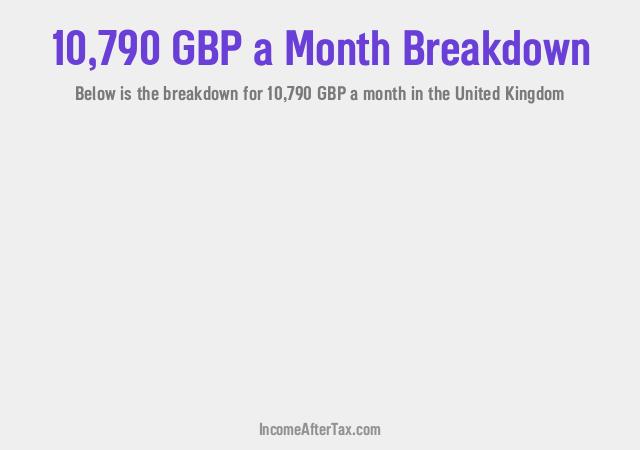 10,790 GBP a Month Breakdown

Below is the breakdown for 10,790 GBP a month in the United Kingdom

IncomeAfterTax.com